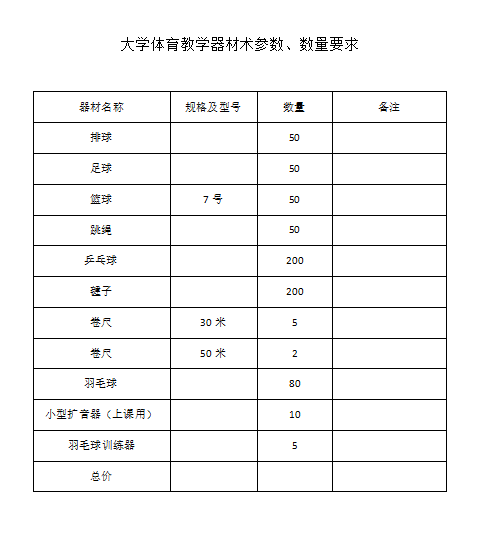 大学体育教学器材术参数、数量要求

| 器材名称 | 规格及型号 | 数量 | 备注 |
|---|---|---|---|
| 排球 | | 50 | |
| 足球 | | 50 | |
| 篮球 | 7 号 | 50 | |
| 跳绳 | | 50 | |
| 乒乓球 | | 200 | |
| 毽子 | | 200 | |
| 卷尺 | 30 米 | 5 | |
| 卷尺 | 50 米 | 2 | |
| 羽毛球 | | 80 | |
| 小型扩音器（上课用） | | 10 | |
| 羽毛球训练器 | | 5 | |
| 总价 | | | |